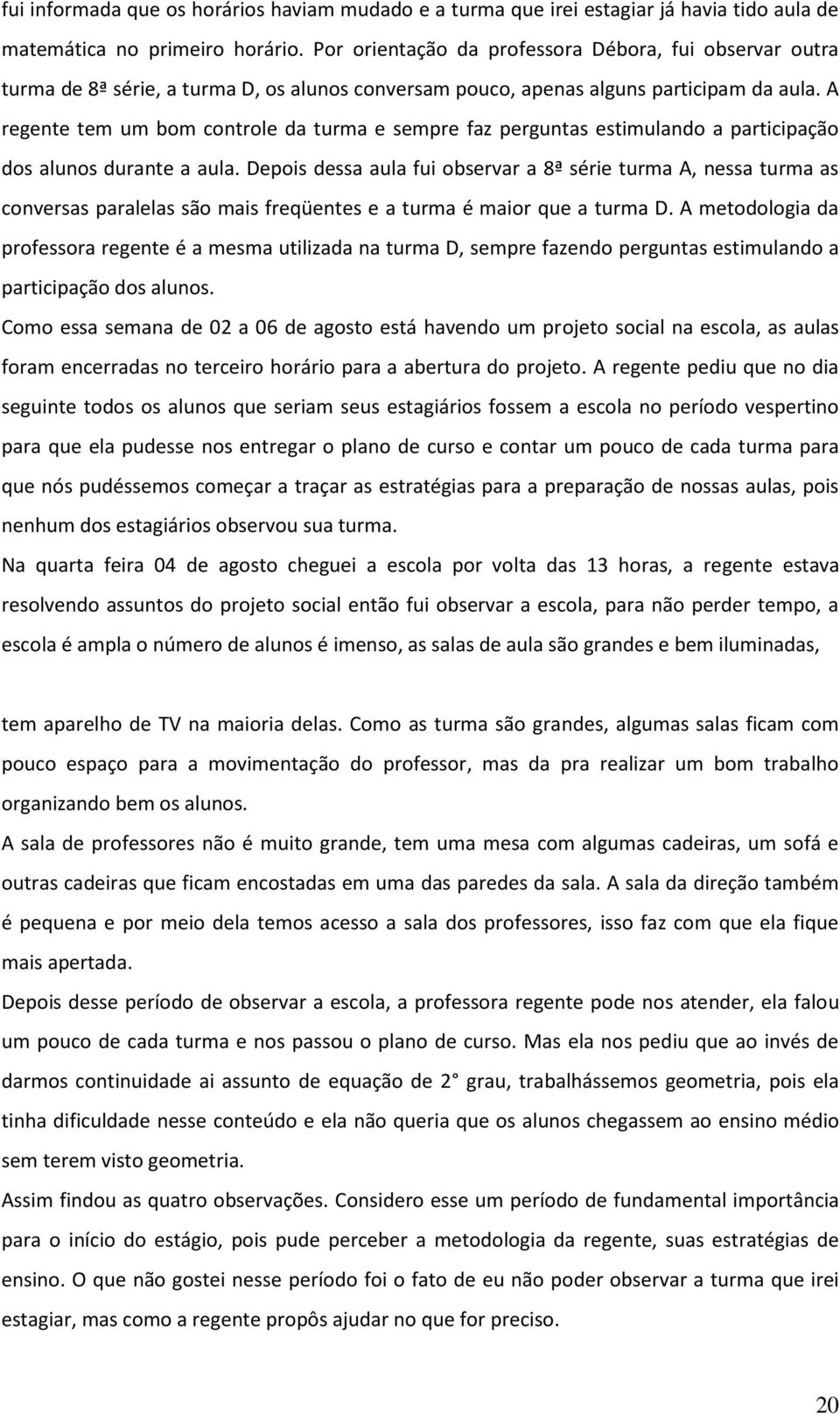 fui informada que os horários haviam mudado e a turma que irei estagiar já havia tido aula de matemática no primeiro horário. Por orientação da professora Débora, fui observar outra turma de 8ª série, a turma D, os alunos conversam pouco, apenas alguns participam da aula. A regente tem um bom controle da turma e sempre faz perguntas estimulando a participação dos alunos durante a aula. Depois dessa aula fui observar a 8ª série turma A, nessa turma as conversas paralelas são mais freqüentes e a turma é maior que a turma D. A metodologia da professora regente é a mesma utilizada na turma D, sempre fazendo perguntas estimulando a participação dos alunos.

Como essa semana de 02 a 06 de agosto está havendo um projeto social na escola, as aulas foram encerradas no terceiro horário para a abertura do projeto. A regente pediu que no dia seguinte todos os alunos que seriam seus estagiários fossem a escola no período vespertino para que ela pudesse nos entregar o plano de curso e contar um pouco de cada turma para que nós pudéssemos começar a traçar as estratégias para a preparação de nossas aulas, pois nenhum dos estagiários observou sua turma.

Na quarta feira 04 de agosto cheguei a escola por volta das 13 horas, a regente estava resolvendo assuntos do projeto social então fui observar a escola, para não perder tempo, a escola é ampla o número de alunos é imenso, as salas de aula são grandes e bem iluminadas,

tem aparelho de TV na maioria delas. Como as turma são grandes, algumas salas ficam com pouco espaço para a movimentação do professor, mas da pra realizar um bom trabalho organizando bem os alunos.

A sala de professores não é muito grande, tem uma mesa com algumas cadeiras, um sofá e outras cadeiras que ficam encostadas em uma das paredes da sala. A sala da direção também é pequena e por meio dela temos acesso a sala dos professores, isso faz com que ela fique mais apertada.

Depois desse período de observar a escola, a professora regente pode nos atender, ela falou um pouco de cada turma e nos passou o plano de curso. Mas ela nos pediu que ao invés de darmos continuidade ai assunto de equação de 2° grau, trabalhássemos geometria, pois ela tinha dificuldade nesse conteúdo e ela não queria que os alunos chegassem ao ensino médio sem terem visto geometria.

Assim findou as quatro observações. Considero esse um período de fundamental importância para o início do estágio, pois pude perceber a metodologia da regente, suas estratégias de ensino. O que não gostei nesse período foi o fato de eu não poder observar a turma que irei estagiar, mas como a regente propôs ajudar no que for preciso.

20